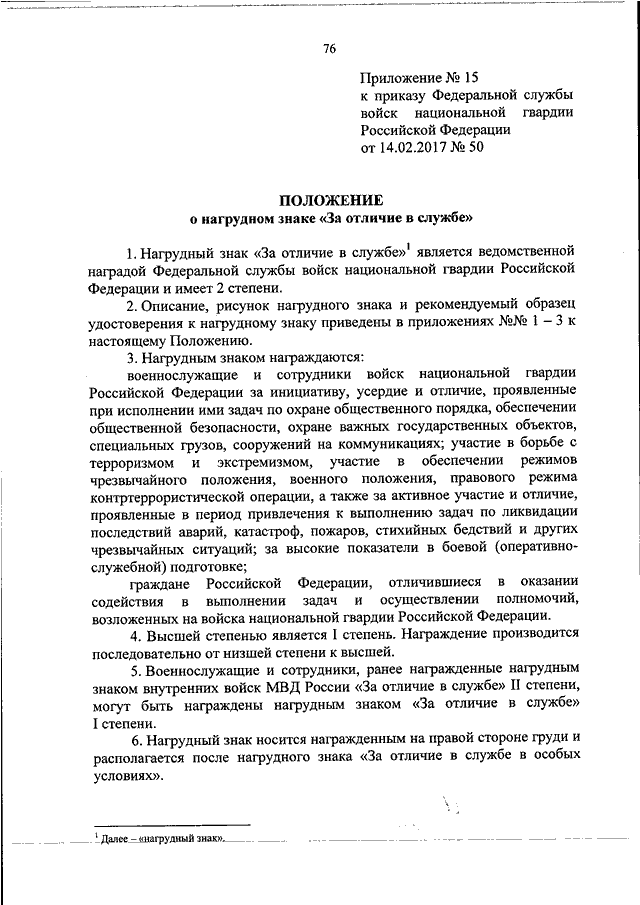 76

Приложение № 15
к приказу Федеральной службы войск национальной гвардии Российской Федерации
от 14.02.2017 № 50

ПОЛОЖЕНИЕ
о нагрудном знаке «За отличие в службе»

1. Нагрудный знак «За отличие в службе»$^1$ является ведомственной наградой Федеральной службы войск национальной гвардии Российской Федерации и имеет 2 степени.

2. Описание, рисунок нагрудного знака и рекомендуемый образец удостоверения к нагрудному знаку приведены в приложениях №№ 1 – 3 к настоящему Положению.

3. Нагрудным знаком награждаются:

военнослужащие и сотрудники войск национальной гвардии Российской Федерации за инициативу, усердие и отличие, проявленные при исполнении ими задач по охране общественного порядка, обеспечении общественной безопасности, охране важных государственных объектов, специальных грузов, сооружений на коммуникациях; участие в борьбе с терроризмом и экстремизмом, участие в обеспечении режимов чрезвычайного положения, военного положения, правового режима контртеррористической операции, а также за активное участие и отличие, проявленные в период привлечения к выполнению задач по ликвидации последствий аварий, катастроф, пожаров, стихийных бедствий и других чрезвычайных ситуаций; за высокие показатели в боевой (оперативно-служебной) подготовке;

граждане Российской Федерации, отличившиеся в оказании содействия в выполнении задач и осуществлении полномочий, возложенных на войска национальной гвардии Российской Федерации.

4. Высшей степенью является I степень. Награждение производится последовательно от низшей степени к высшей.

5. Военнослужащие и сотрудники, ранее награжденные нагрудным знаком внутренних войск МВД России «За отличие в службе» II степени, могут быть награждены нагрудным знаком «За отличие в службе» I степени.

6. Нагрудный знак носится награжденным на правой стороне груди и располагается после нагрудного знака «За отличие в службе в особых условиях».

$^1$ Далее – «нагрудный знак».